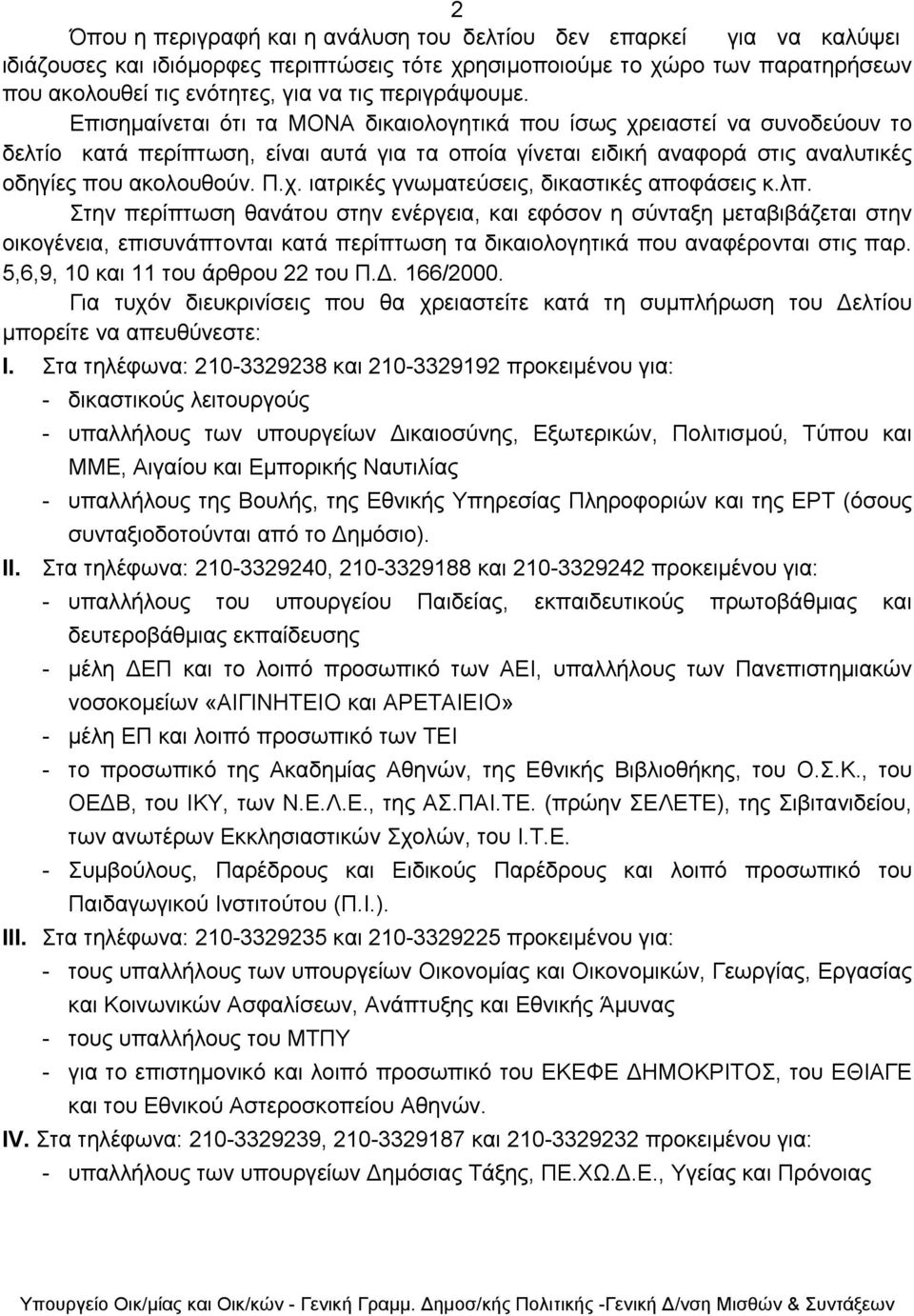 2

Όπου η περιγραφή και η ανάλυση του δελτίου δεν επαρκεί για να καλύψει ιδιάζουσες και ιδιόμορφες περιπτώσεις τότε χρησιμοποιούμε το χώρο των παρατηρήσεων που ακολουθεί τις ενότητες, για να τις περιγράψουμε.

Επισημαίνεται ότι τα ΜΟΝΑ δικαιολογητικά που ίσως χρειαστεί να συνοδεύουν το δελτίο κατά περίπτωση, είναι αυτά για τα οποία γίνεται ειδική αναφορά στις αναλυτικές οδηγίες που ακολουθούν. Π.χ. ιατρικές γνωματεύσεις, δικαστικές αποφάσεις κ.λπ.

Στην περίπτωση θανάτου στην ενέργεια, και εφόσον η σύνταξη μεταβιβάζεται στην οικογένεια, επισυνάπτονται κατά περίπτωση τα δικαιολογητικά που αναφέρονται στις παρ. 5,6,9, 10 και 11 του άρθρου 22 του Π.Δ. 166/2000.

Για τυχόν διευκρινίσεις που θα χρειαστείτε κατά τη συμπλήρωση του Δελτίου μπορείτε να απευθύνεστε:

I. Στα τηλέφωνα: 210-3329238 και 210-3329192 προκειμένου για:
- δικαστικούς λειτουργούς
- υπαλλήλους των υπουργείων Δικαιοσύνης, Εξωτερικών, Πολιτισμού, Τύπου και ΜΜΕ, Αιγαίου και Εμπορικής Ναυτιλίας
- υπαλλήλους της Βουλής, της Εθνικής Υπηρεσίας Πληροφοριών και της ΕΡΤ (όσους συνταξιοδοτούνται από το Δημόσιο).

II. Στα τηλέφωνα: 210-3329240, 210-3329188 και 210-3329242 προκειμένου για:
- υπαλλήλους του υπουργείου Παιδείας, εκπαιδευτικούς πρωτοβάθμιας και δευτεροβάθμιας εκπαίδευσης
- μέλη ΔΕΠ και το λοιπό προσωπικό των ΑΕΙ, υπαλλήλους των Πανεπιστημιακών νοσοκομείων «ΑΙΓΙΝΗΤΕΙΟ και ΑΡΕΤΑΙΕΙΟ»
- μέλη ΕΠ και λοιπό προσωπικό των ΤΕΙ
- το προσωπικό της Ακαδημίας Αθηνών, της Εθνικής Βιβλιοθήκης, του Ο.Σ.Κ., του ΟΕΔΒ, του ΙΚΥ, των Ν.Ε.Λ.Ε., της ΑΣ.ΠΑΙ.ΤΕ. (πρώην ΣΕΛΕΤΕ), της Σιβιτανιδείου, των ανωτέρων Εκκλησιαστικών Σχολών, του Ι.Τ.Ε.
- Συμβούλους, Παρέδρους και Ειδικούς Παρέδρους και λοιπό προσωπικό του Παιδαγωγικού Ινστιτούτου (Π.Ι.).

III. Στα τηλέφωνα: 210-3329235 και 210-3329225 προκειμένου για:
- τους υπαλλήλους των υπουργείων Οικονομίας και Οικονομικών, Γεωργίας, Εργασίας και Κοινωνικών Ασφαλίσεων, Ανάπτυξης και Εθνικής Άμυνας
- τους υπαλλήλους του ΜΤΠΥ
- για το επιστημονικό και λοιπό προσωπικό του ΕΚΕΦΕ ΔΗΜΟΚΡΙΤΟΣ, του ΕΘΙΑΓΕ και του Εθνικού Αστεροσκοπείου Αθηνών.

IV. Στα τηλέφωνα: 210-3329239, 210-3329187 και 210-3329232 προκειμένου για:
- υπαλλήλους των υπουργείων Δημόσιας Τάξης, ΠΕ.ΧΩ.Δ.Ε., Υγείας και Πρόνοιας

Υπουργείο Οικ/μίας και Οικ/κών - Γενική Γραμμ. Δημοσ/κής Πολιτικής -Γενική Δ/νση Μισθών & Συντάξεων